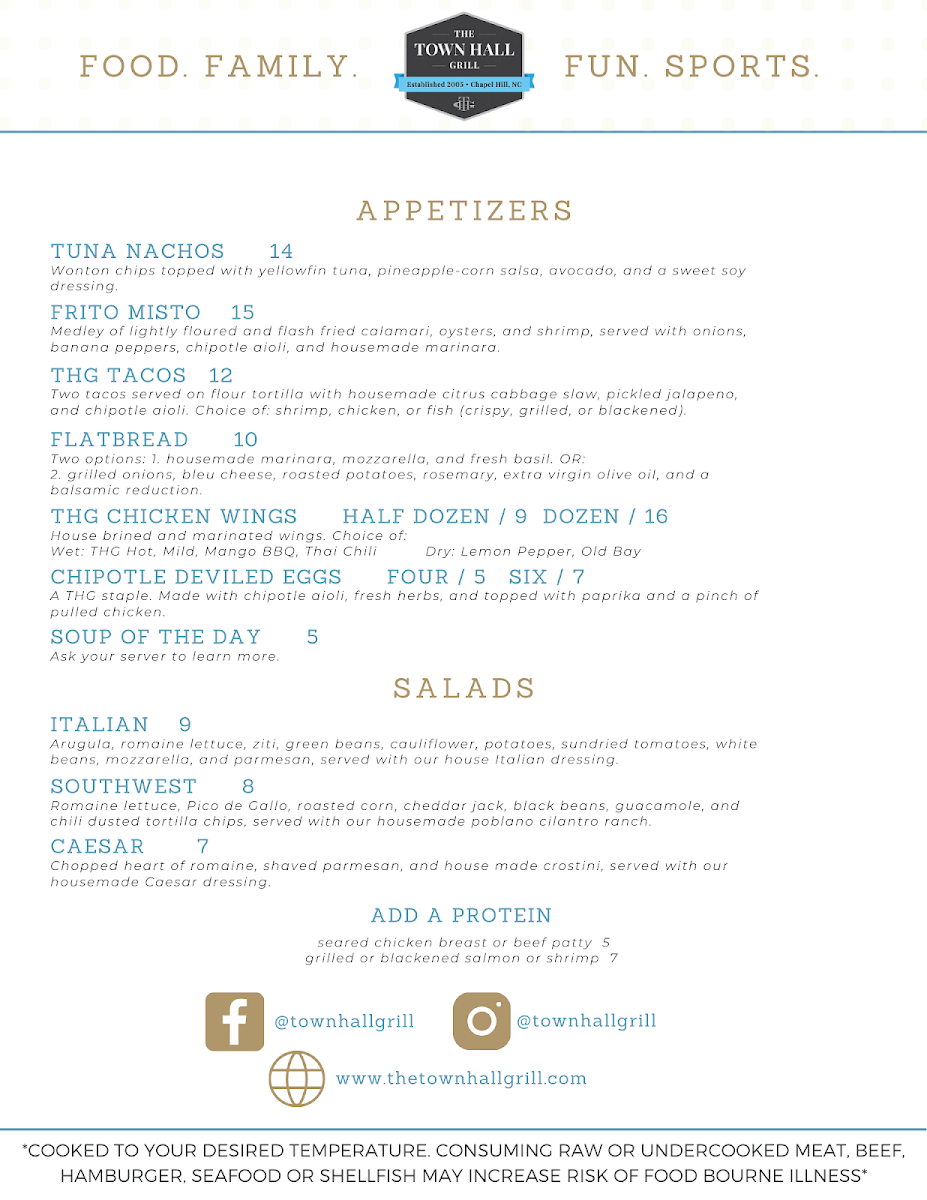 FOOD. FAMILY.

THE
TOWN HALL
GRILL
Established 2005 • Chapel Hill, NC

FUN. SPORTS.

APPETIZERS

TUNA NACHOS 14
Wonton chips topped with yellowfin tuna, pineapple-corn salsa, avocado, and a sweet soy dressing.

FRITO MISTO 15
Medley of lightly floured and flash fried calamari, oysters, and shrimp, served with onions, banana peppers, chipotle aioli, and housemade marinara.

THG TACOS 12
Two tacos served on flour tortilla with housemade citrus cabbage slaw, pickled jalapeno, and chipotle aioli. Choice of: shrimp, chicken, or fish (crispy, grilled, or blackened).

FLATBREAD 10
Two options: 1. housemade marinara, mozzarella, and fresh basil. OR:
2. grilled onions, bleu cheese, roasted potatoes, rosemary, extra virgin olive oil, and a balsamic reduction.

THG CHICKEN WINGS HALF DOZEN / 9 DOZEN / 16
House brined and marinated wings. Choice of:
Wet: THG Hot, Mild, Mango BBQ, Thai Chili Dry: Lemon Pepper, Old Bay

CHIPOTLE DEVILED EGGS FOUR / 5 SIX / 7
A THG staple. Made with chipotle aioli, fresh herbs, and topped with paprika and a pinch of pulled chicken.

SOUP OF THE DAY 5
Ask your server to learn more.

SALADS

ITALIAN 9
Arugula, romaine lettuce, ziti, green beans, cauliflower, potatoes, sundried tomatoes, white beans, mozzarella, and parmesan, served with our house Italian dressing.

SOUTHWEST 8
Romaine lettuce, Pico de Gallo, roasted corn, cheddar jack, black beans, guacamole, and chili dusted tortilla chips, served with our housemade poblano cilantro ranch.

CAESAR 7
Chopped heart of romaine, shaved parmesan, and house made crostini, served with our housemade Caesar dressing.

ADD A PROTEIN
seared chicken breast or beef patty 5
grilled or blackened salmon or shrimp 7

@townhallgrill @townhallgrill

www.thetownhallgrill.com

*COOKED TO YOUR DESIRED TEMPERATURE. CONSUMING RAW OR UNDERCOOKED MEAT, BEEF, HAMBURGER, SEAFOOD OR SHELLFISH MAY INCREASE RISK OF FOOD BOURNE ILLNESS*